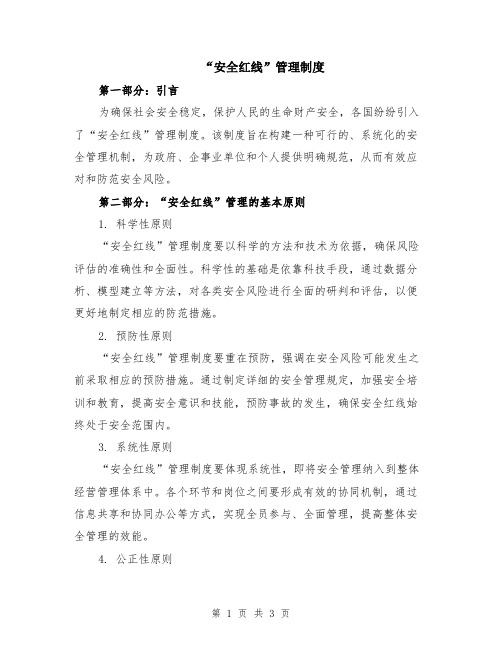 “安全红线”管理制度

第一部分：引言

为确保社会安全稳定，保护人民的生命财产安全，各国纷纷引入了“安全红线”管理制度。该制度旨在构建一种可行的、系统化的安全管理机制，为政府、企事业单位和个人提供明确规范，从而有效应对和防范安全风险。

第二部分：“安全红线”管理的基本原则

1. 科学性原则

“安全红线”管理制度要以科学的方法和技术为依据，确保风险评估的准确性和全面性。科学性的基础是依靠科技手段，通过数据分析、模型建立等方法，对各类安全风险进行全面的研判和评估，以便更好地制定相应的防范措施。

2. 预防性原则

“安全红线”管理制度要重在预防，强调在安全风险可能发生之前采取相应的预防措施。通过制定详细的安全管理规定，加强安全培训和教育，提高安全意识和技能，预防事故的发生，确保安全红线始终处于安全范围内。

3. 系统性原则

“安全红线”管理制度要体现系统性，即将安全管理纳入到整体经营管理体系中。各个环节和岗位之间要形成有效的协同机制，通过信息共享和协同办公等方式，实现全员参与、全面管理，提高整体安全管理的效能。

4. 公正性原则

第 1 页 共 3 页